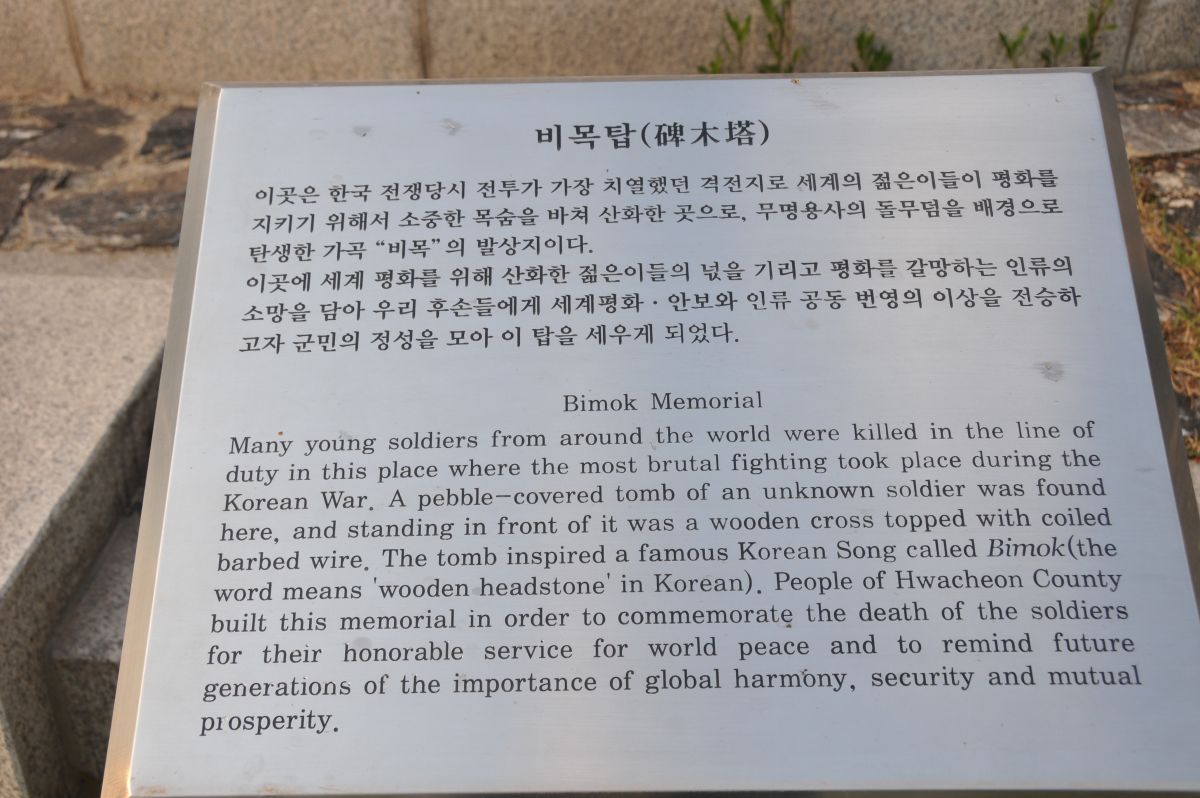 비목탑(碑木塔)

이곳은 한국 전쟁당시 전투가 가장 치열했던 격전지로 세계의 젊은이들이 평화를 지키기 위해서 소중한 목숨을 바쳐 산화한 곳으로, 무명용사의 돌무덤을 배경으로 탄생한 가곡 "비목"의 발상지이다.
이곳에 세계 평화를 위해 산화한 젊은이들의 넋을 기리고 평화를 갈망하는 인류의 소망을 담아 우리 후손들에게 세계평화 · 안보와 인류 공동 번영의 이상을 전승하고자 군민의 정성을 모아 이 탑을 세우게 되었다.

Bimok Memorial

Many young soldiers from around the world were killed in the line of duty in this place where the most brutal fighting took place during the Korean War. A pebble-covered tomb of an unknown soldier was found here, and standing in front of it was a wooden cross topped with coiled barbed wire. The tomb inspired a famous Korean Song called Bimok(the word means 'wooden headstone' in Korean). People of Hwacheon County built this memorial in order to commemorate the death of the soldiers for their honorable service for world peace and to remind future generations of the importance of global harmony, security and mutual prosperity.